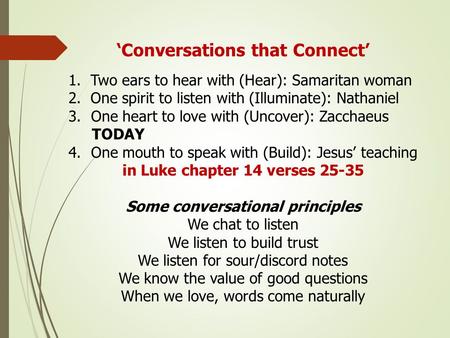 ‘Conversations that Connect’

1. Two ears to hear with (Hear): Samaritan woman
2. One spirit to listen with (Illuminate): Nathaniel
3. One heart to love with (Uncover): Zacchaeus
TODAY
4. One mouth to speak with (Build): Jesus’ teaching in Luke chapter 14 verses 25-35

Some conversational principles
We chat to listen
We listen to build trust
We listen for sour/discord notes
We know the value of good questions
When we love, words come naturally